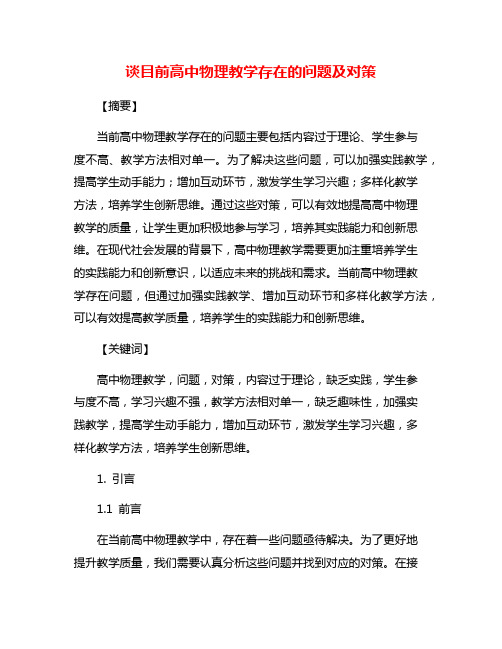 谈目前高中物理教学存在的问题及对策

【摘要】

当前高中物理教学存在的问题主要包括内容过于理论、学生参与度不高、教学方法相对单一。为了解决这些问题，可以加强实践教学，提高学生动手能力；增加互动环节，激发学生学习兴趣；多样化教学方法，培养学生创新思维。通过这些对策，可以有效地提高高中物理教学的质量，让学生更加积极地参与学习，培养其实践能力和创新思维。在现代社会发展的背景下，高中物理教学需要更加注重培养学生的实践能力和创新意识，以适应未来的挑战和需求。当前高中物理教学存在问题，但通过加强实践教学、增加互动环节和多样化教学方法，可以有效提高教学质量，培养学生的实践能力和创新思维。

【关键词】

高中物理教学，问题，对策，内容过于理论，缺乏实践，学生参与度不高，学习兴趣不强，教学方法相对单一，缺乏趣味性，加强实践教学，提高学生动手能力，增加互动环节，激发学生学习兴趣，多样化教学方法，培养学生创新思维。

1. 引言

1.1 前言

在当前高中物理教学中，存在着一些问题亟待解决。为了更好地提升教学质量，我们需要认真分析这些问题并找到对应的对策。在接